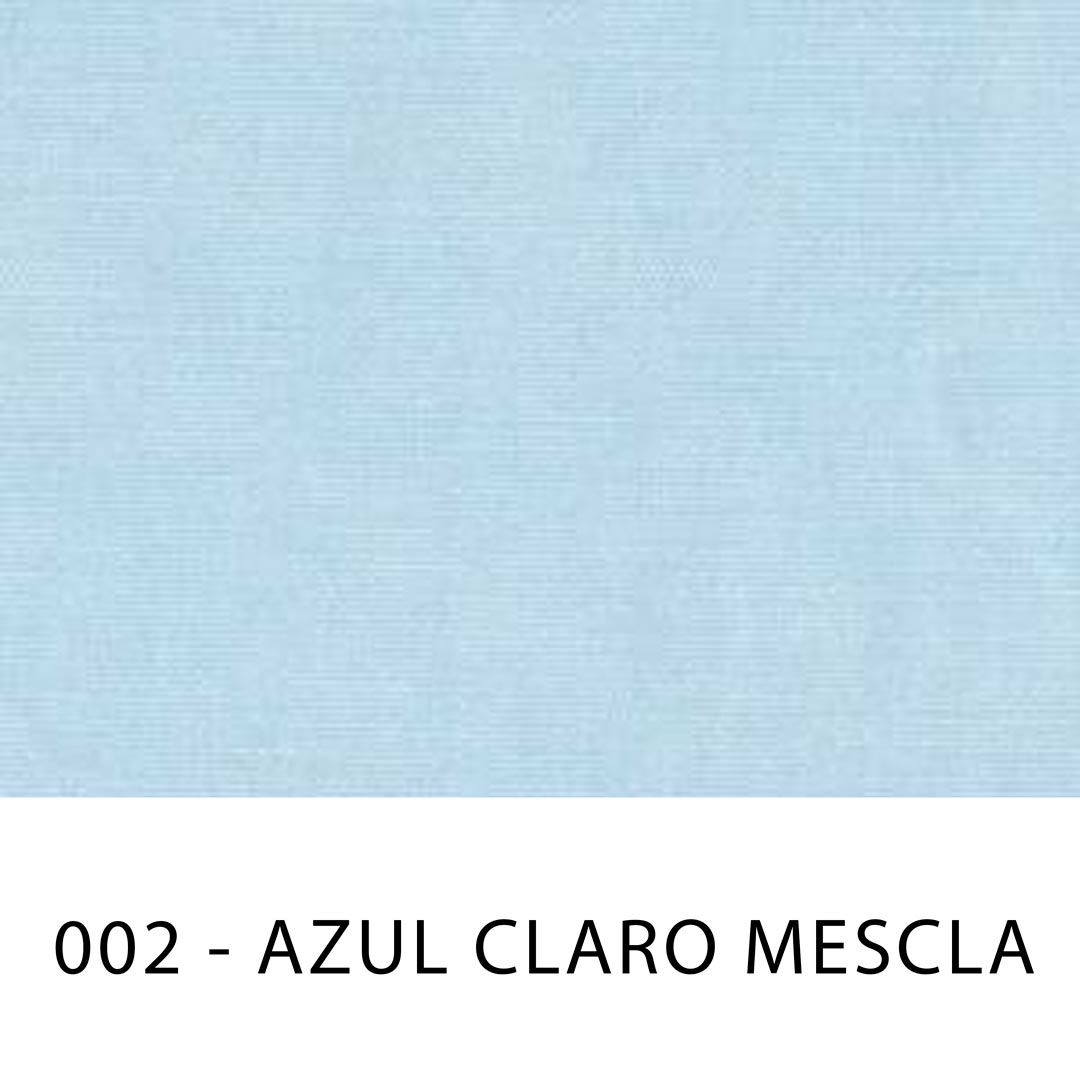 002 - AZUL CLARO MESCLA